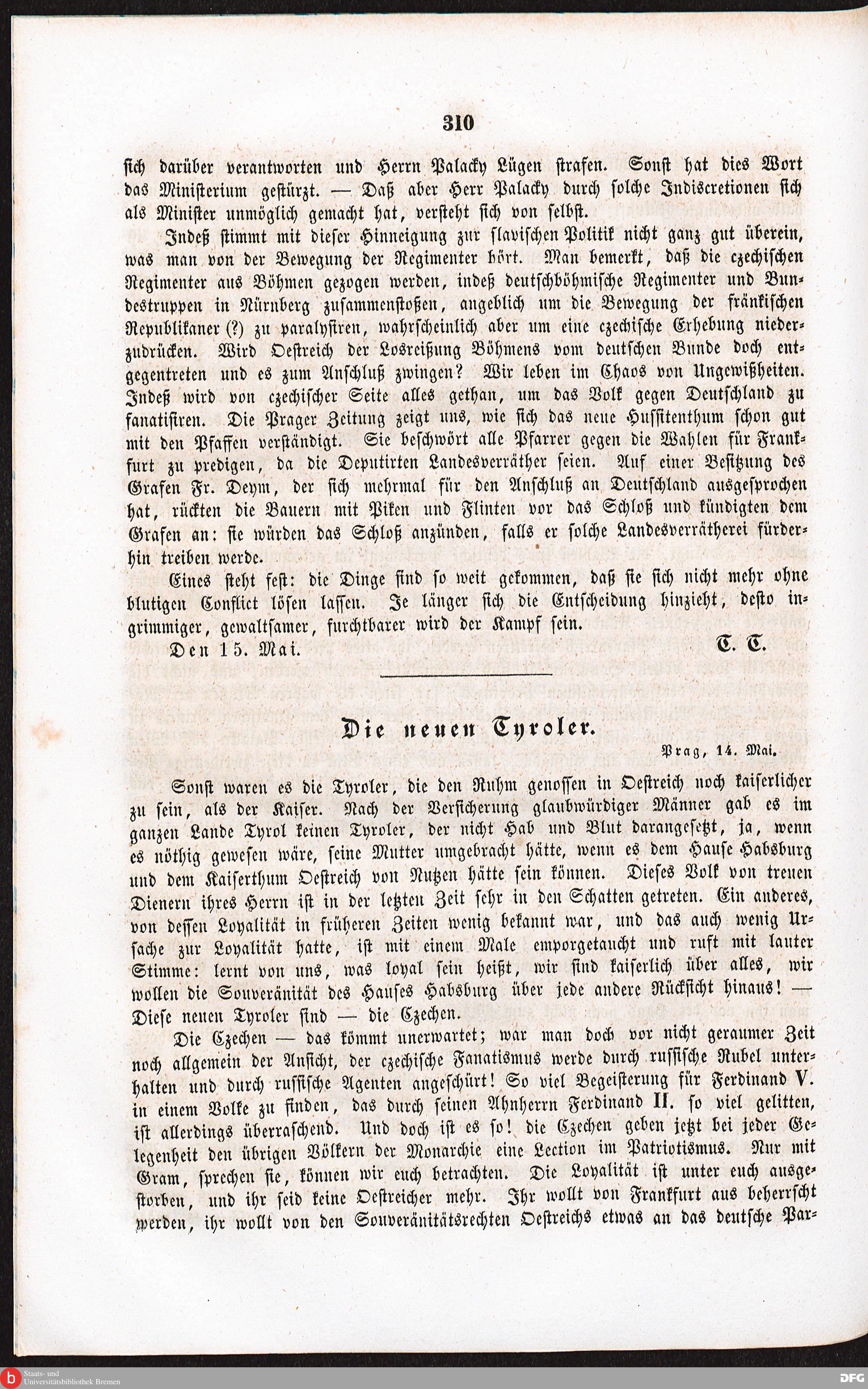 310

sich darüber verantworten und Herrn Palacky Lügen strafen. Sonst hat dies Wort das Ministerium gestürzt. — Daß aber Herr Palacky durch solche Indiscretionen sich als Minister unmöglich gemacht hat, versteht sich von selbst.

Indeß stimmt mit dieser Hinneigung zur slavischen Politik nicht ganz gut überein, was man von der Bewegung der Regimenter hört. Man bemerkt, daß die czechischen Regimenter aus Böhmen gezogen werden, indeß deutschböhmische Regimenter und Bundestruppen in Nürnberg zusammenstoßen, angeblich um die Bewegung der fränkischen Republikaner (?) zu paralysiren, wahrscheinlich aber um eine czechische Erhebung niederzudrücken. Wird Oestreich der Losreißung Böhmens vom deutschen Bunde doch entgegentreten und es zum Anschluß zwingen? Wir leben im Chaos von Ungewißheiten. Indeß wird von czechischer Seite alles gethan, um das Volk gegen Deutschland zu fanatisiren. Die Prager Zeitung zeigt uns, wie sich das neue Hussitenthum schon gut mit den Pfaffen verständigt. Sie beschwört alle Pfarrer gegen die Wahlen für Frankfurt zu predigen, da die Deputirten Landesverräther seien. Auf einer Besitzung des Grafen Fr. Deym, der sich mehrmal für den Anschluß an Deutschland ausgesprochen hat, rückten die Bauern mit Piken und Flinten vor das Schloß und kündigten dem Grafen an: sie würden das Schloß anzünden, falls er solche Landesverrätherei fürderhin treiben werde.

Eines steht fest: die Dinge sind so weit gekommen, daß sie sich nicht mehr ohne blutigen Conflict lösen lassen. Je länger sich die Entscheidung hinzieht, desto ingrimmiger, gewaltsamer, furchtbarer wird der Kampf sein.

Den 15. Mai. T. T.

Die neuen Tyroler.

Prag, 14. Mai.

Sonst waren es die Tyroler, die den Ruhm genossen in Oestreich noch kaiserlicher zu sein, als der Kaiser. Nach der Versicherung glaubwürdiger Männer gab es im ganzen Lande Tyrol keinen Tyroler, der nicht Hab und Blut darangesetzt, ja, wenn es nöthig gewesen wäre, seine Mutter umgebracht hätte, wenn es dem Hause Habsburg und dem Kaiserthum Oestreich von Nutzen hätte sein können. Dieses Volk von treuen Dienern ihres Herrn ist in der letzten Zeit sehr in den Schatten getreten. Ein anderes, von dessen Loyalität in früheren Zeiten wenig bekannt war, und das auch wenig Ursache zur Loyalität hatte, ist mit einem Male emporgetaucht und ruft mit lauter Stimme: lernt von uns, was loyal sein heißt, wir sind kaiserlich über alles, wir wollen die Souveränität des Hauses Habsburg über jede andere Rücksicht hinaus! — Diese neuen Tyroler sind — die Czechen.

Die Czechen — das kömmt unerwartet; war man doch vor nicht geraumer Zeit noch allgemein der Ansicht, der czechische Fanatismus werde durch russische Rubel unterhalten und durch russische Agenten angeschürt! So viel Begeisterung für Ferdinand V. in einem Volke zu finden, das durch seinen Ahnherrn Ferdinand II. so viel gelitten, ist allerdings überraschend. Und doch ist es so! die Czechen geben jetzt bei jeder Gelegenheit den übrigen Völkern der Monarchie eine Lection im Patriotismus. Nur mit Gram, sprechen sie, können wir euch betrachten. Die Loyalität ist unter euch ausgestorben, und ihr seid keine Oestreicher mehr. Ihr wollt von Frankfurt aus beherrscht werden, ihr wollt von den Souveränitätsrechten Oestreichs etwas an das deutsche Par-

Staats- und Universitätsbibliothek Bremen
DFG